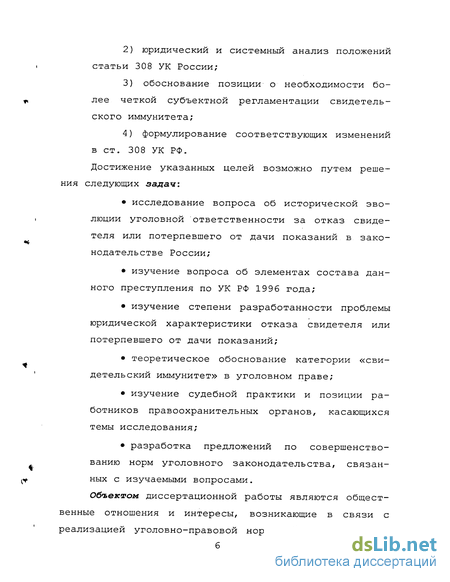 2) юридический и системный анализ положений статьи 308 УК России;

3) обоснование позиции о необходимости более четкой субъектной регламентации свидетельского иммунитета;

4) формулирование соответствующих изменений в ст. 308 УК РФ.

Достижение указанных целей возможно путем решения следующих задач:

• исследование вопроса об исторической эволюции уголовной ответственности за отказ свидетеля или потерпевшего от дачи показаний в законодательстве России;

• изучение вопроса об элементах состава данного преступления по УК РФ 1996 года;

• изучение степени разработанности проблемы юридической характеристики отказа свидетеля или потерпевшего от дачи показаний;

• теоретическое обоснование категории «свидетельский иммунитет» в уголовном праве;

• изучение судебной практики и позиции работников правоохранительных органов, касающихся темы исследования;

• разработка предложений по совершенствованию норм уголовного законодательства, связанных с изучаемыми вопросами.

Объектом диссертационной работы являются общественные отношения и интересы, возникающие в связи с реализацией уголовно-правовой нор

6

dsLib.net
библиотека диссертаций